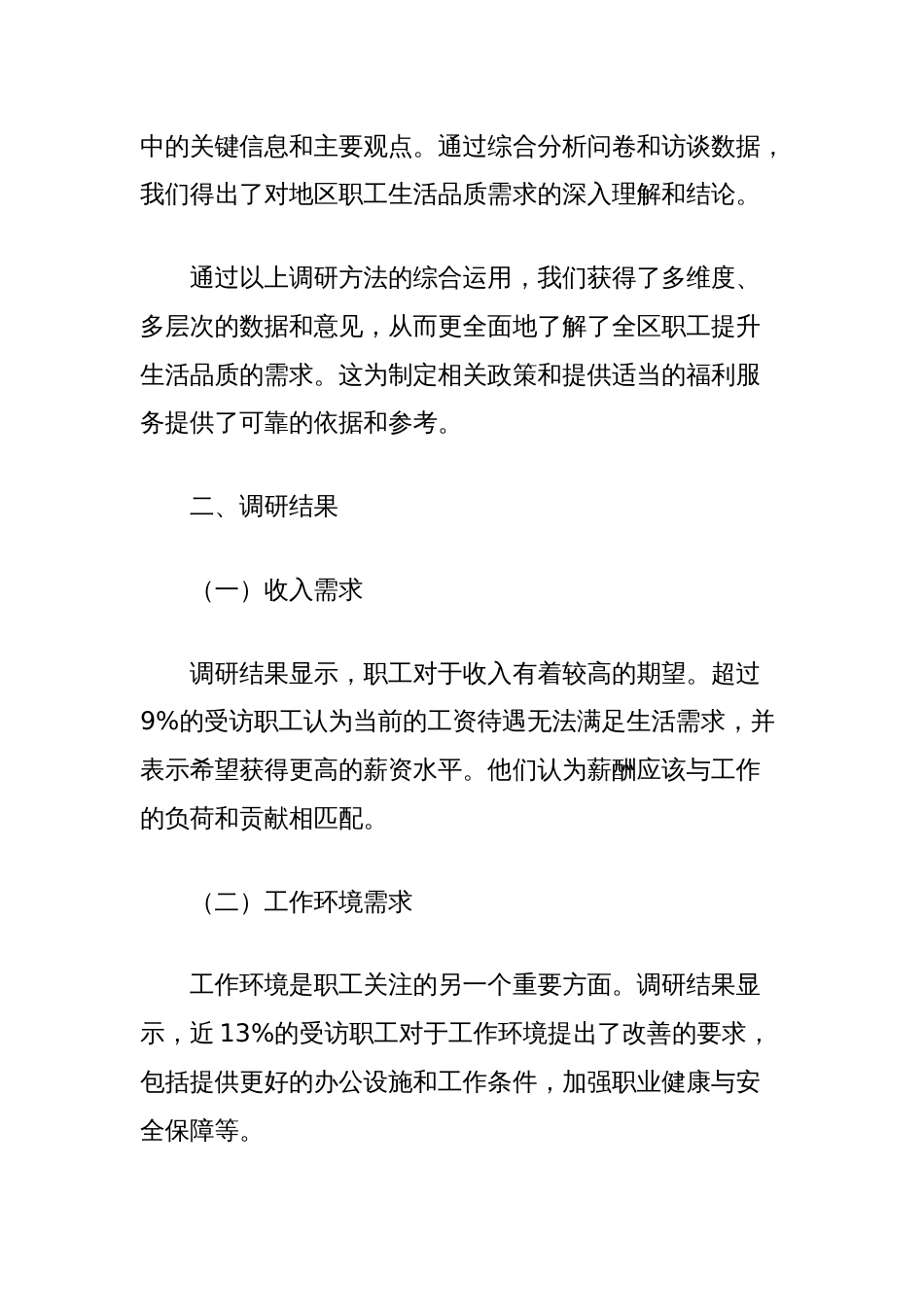 中的关键信息和主要观点。通过综合分析问卷和访谈数据，我们得出了对地区职工生活品质需求的深入理解和结论。

通过以上调研方法的综合运用，我们获得了多维度、多层次的数据和意见，从而更全面地了解了全区职工提升生活品质的需求。这为制定相关政策和提供适当的福利服务提供了可靠的依据和参考。

二、调研结果

（一）收入需求

调研结果显示，职工对于收入有着较高的期望。超过9%的受访职工认为当前的工资待遇无法满足生活需求，并表示希望获得更高的薪资水平。他们认为薪酬应该与工作的负荷和贡献相匹配。

（二）工作环境需求

工作环境是职工关注的另一个重要方面。调研结果显示，近13%的受访职工对于工作环境提出了改善的要求，包括提供更好的办公设施和工作条件，加强职业健康与安全保障等。